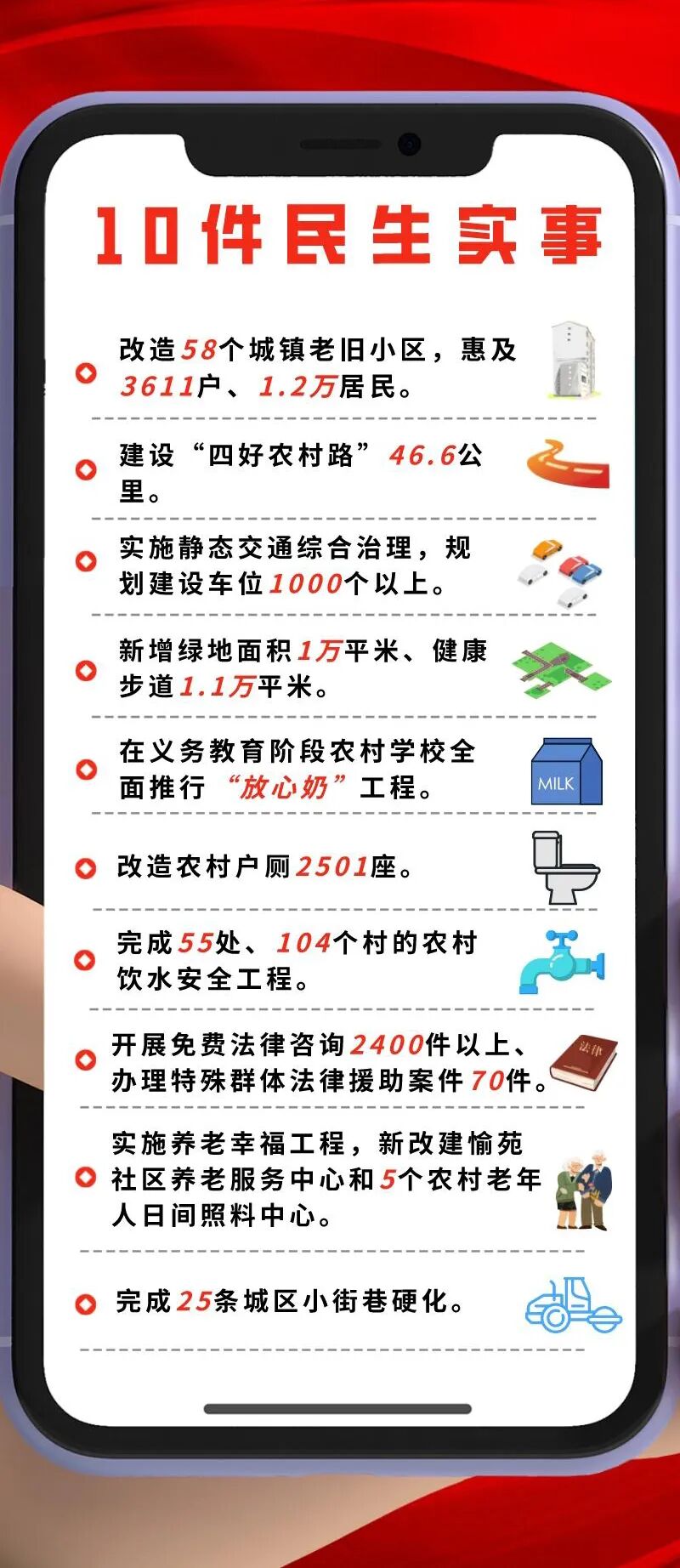 10件民生实事

改造58个城镇老旧小区，惠及3611户、1.2万居民。

建设“四好农村路”46.6公里。

实施静态交通综合治理，规划建设车位1000个以上。

新增绿地面积1万平米、健康步道1.1万平米。

在义务教育阶段农村学校全面推行“放心奶”工程。

MILK

改造农村户厕2501座。

完成55处、104个村的农村饮水安全工程。

开展免费法律咨询2400件以上、办理特殊群体法律援助案件70件。

法律

实施养老幸福工程，新改建愉苑社区养老服务中心和5个农村老年人日间照料中心。

完成25条城区小街巷硬化。